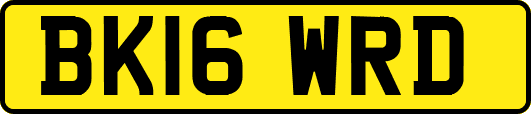 BK16 WRD